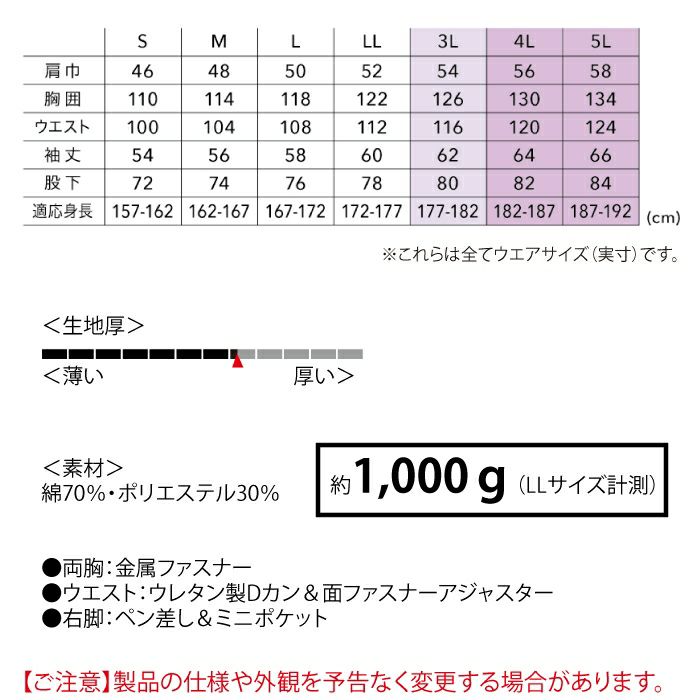 |  | S | M | L | LL | 3L | 4L | 5L |
|---|---|---|---|---|---|---|---|
| 肩巾 | 46 | 48 | 50 | 52 | 54 | 56 | 58 |
| 胸囲 | 110 | 114 | 118 | 122 | 126 | 130 | 134 |
| ウエスト | 100 | 104 | 108 | 112 | 116 | 120 | 124 |
| 袖丈 | 54 | 56 | 58 | 60 | 62 | 64 | 66 |
| 股下 | 72 | 74 | 76 | 78 | 80 | 82 | 84 |
| 適応身長 | 157-162 | 162-167 | 167-172 | 172-177 | 177-182 | 182-187 | 187-192 |

(cm)

※これらは全てウエアサイズ(実寸)です。

＜生地厚＞

＜薄い　厚い＞

＜素材＞
綿70%・ポリエステル30%

約1,000 g (LLサイズ計測)

●両胸：金属ファスナー
●ウエスト：ウレタン製Dカン＆面ファスナーアジャスター
●右脚：ペン差し＆ミニポケット

【ご注意】製品の仕様や外観を予告なく変更する場合があります。